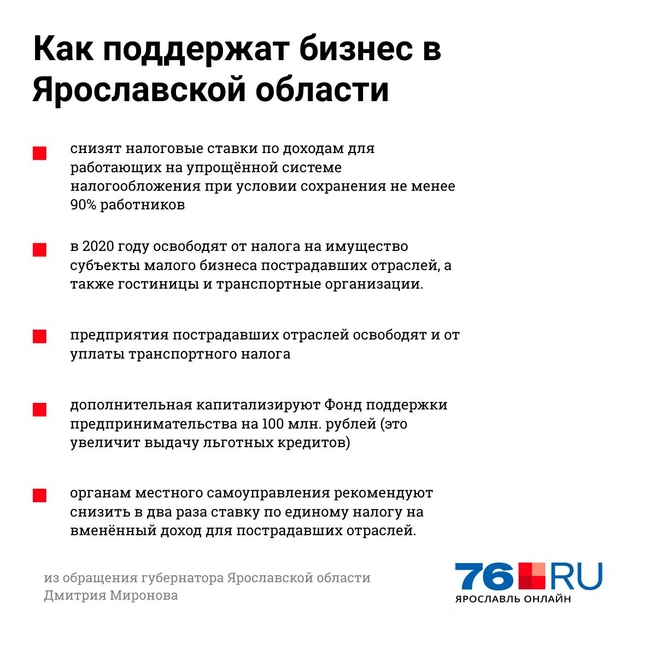 Как поддержат бизнес в Ярославской области

снизят налоговые ставки по доходам для работающих на упрощённой системе налогообложения при условии сохранения не менее 90% работников

в 2020 году освободят от налога на имущество субъекты малого бизнеса пострадавших отраслей, а также гостиницы и транспортные организации.

предприятия пострадавших отраслей освободят и от уплаты транспортного налога

дополнительная капитализируют Фонд поддержки предпринимательства на 100 млн. рублей (это увеличит выдачу льготных кредитов)

органам местного самоуправления рекомендуют снизить в два раза ставку по единому налогу на вменённый доход для пострадавших отраслей.

из обращения губернатора Ярославской области Дмитрия Миронова

76.RU
ЯРОСЛАВЛЬ ОНЛАЙН